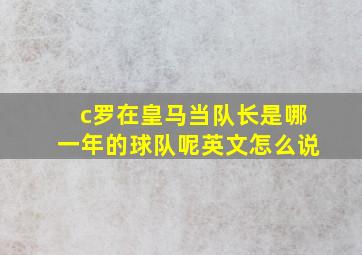 c罗在皇马当队长是哪一年的球队呢英文怎么说